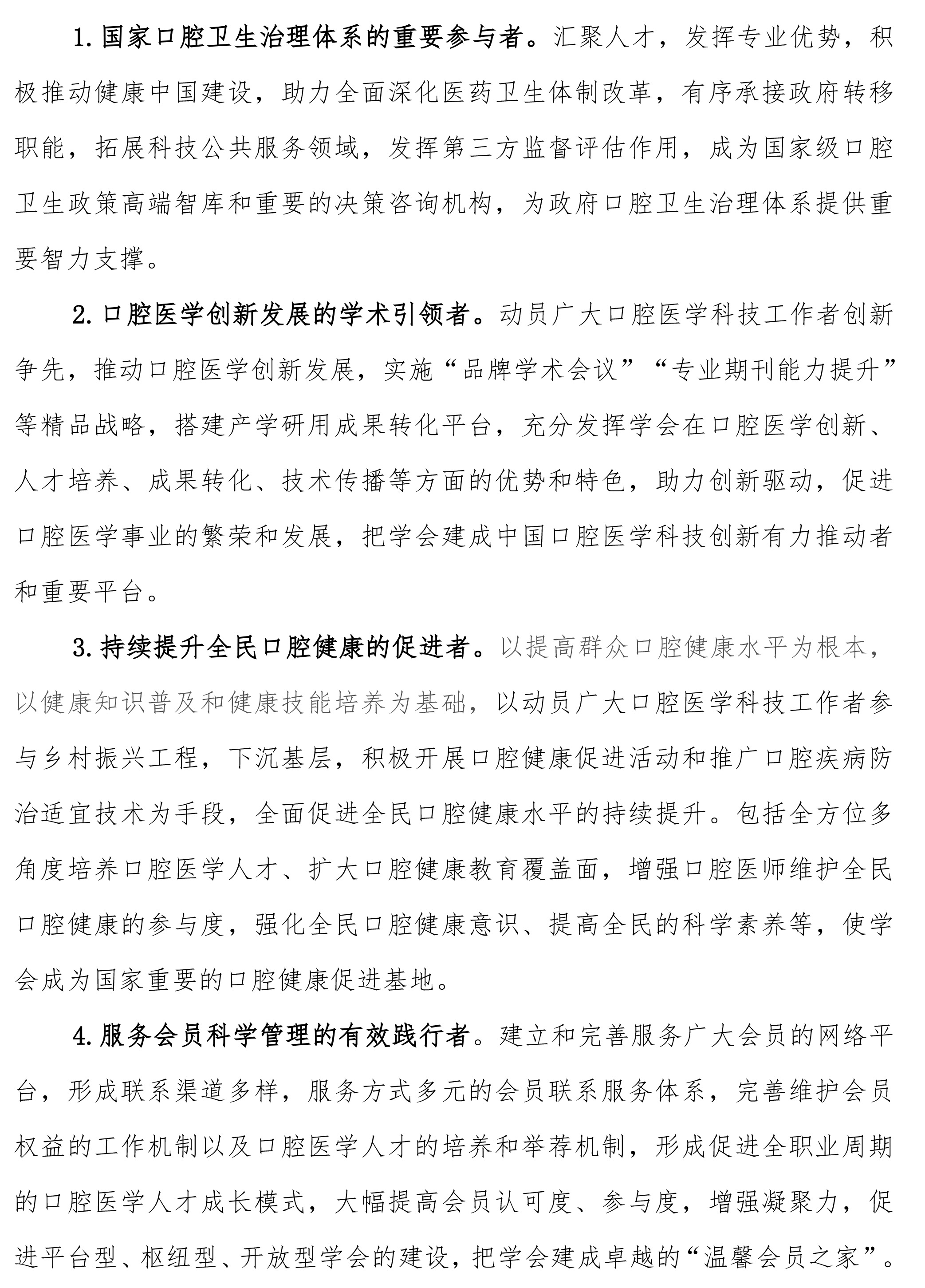 1. 国家口腔卫生治理体系的重要参与者。汇聚人才，发挥专业优势，积极推动健康中国建设，助力全面深化医药卫生体制改革，有序承接政府转移职能，拓展科技公共服务领域，发挥第三方监督评估作用，成为国家级口腔卫生政策高端智库和重要的决策咨询机构，为政府口腔卫生治理体系提供重要智力支撑。

2. 口腔医学创新发展的学术引领者。动员广大口腔医学科技工作者创新争先，推动口腔医学创新发展，实施“品牌学术会议”“专业期刊能力提升”等精品战略，搭建产学研用成果转化平台，充分发挥学会在口腔医学创新、人才培养、成果转化、技术传播等方面的优势和特色，助力创新驱动，促进口腔医学事业的繁荣和发展，把学会建成中国口腔医学科技创新有力推动者和重要平台。

3. 持续提升全民口腔健康的促进者。以提高群众口腔健康水平为根本，以健康知识普及和健康技能培养为基础，以动员广大口腔医学科技工作者参与乡村振兴工程，下沉基层，积极开展口腔健康促进活动和推广口腔疾病防治适宜技术为手段，全面促进全民口腔健康水平的持续提升。包括全方位多角度培养口腔医学人才、扩大口腔健康教育覆盖面，增强口腔医师维护全民口腔健康的参与度，强化全民口腔健康意识、提高全民的科学素养等，使学会成为国家重要的口腔健康促进基地。

4. 服务会员科学管理的有效践行者。建立和完善服务广大会员的网络平台，形成联系渠道多样，服务方式多元的会员联系服务体系，完善维护会员权益的工作机制以及口腔医学人才的培养和举荐机制，形成促进全职业周期的口腔医学人才成长模式，大幅提高会员认可度、参与度，增强凝聚力，促进平台型、枢纽型、开放型学会的建设，把学会建成卓越的“温馨会员之家”。